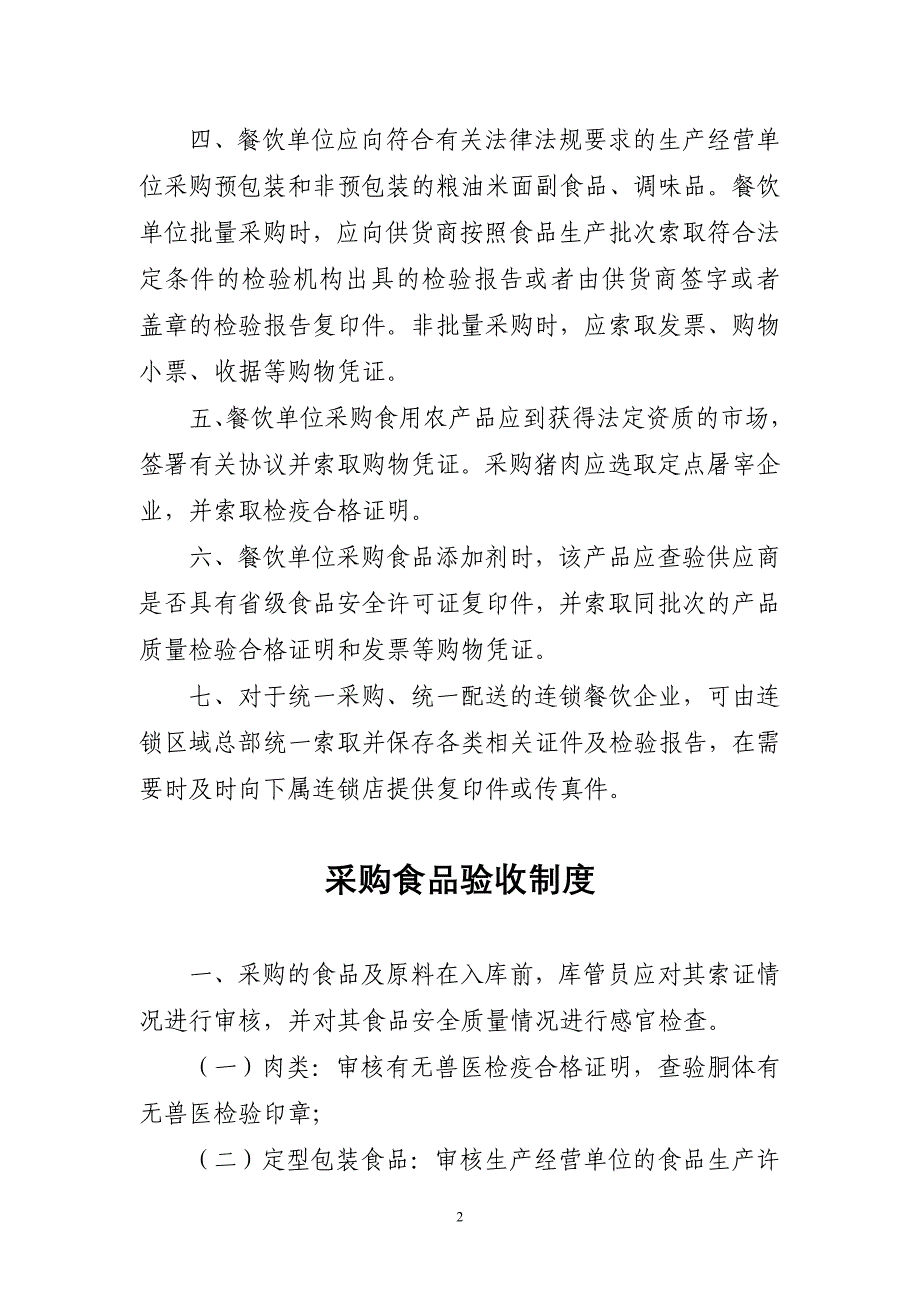 四、餐饮单位应向符合有关法律法规要求的生产经营单位采购预包装和非预包装的粮油米面副食品、调味品。餐饮单位批量采购时，应向供货商按照食品生产批次索取符合法定条件的检验机构出具的检验报告或者由供货商签字或者盖章的检验报告复印件。非批量采购时，应索取发票、购物小票、收据等购物凭证。

五、餐饮单位采购食用农产品应到获得法定资质的市场，签署有关协议并索取购物凭证。采购猪肉应选取定点屠宰企业，并索取检疫合格证明。

六、餐饮单位采购食品添加剂时，该产品应查验供应商是否具有省级食品安全许可证复印件，并索取同批次的产品质量检验合格证明和发票等购物凭证。

七、对于统一采购、统一配送的连锁餐饮企业，可由连锁区域总部统一索取并保存各类相关证件及检验报告，在需要时及时向下属连锁店提供复印件或传真件。

采购食品验收制度

一、采购的食品及原料在入库前，库管员应对其索证情况进行审核，并对其食品安全质量情况进行感官检查。

（一）肉类：审核有无兽医检疫合格证明，查验胴体有无兽医检验印章;

（二）定型包装食品：审核生产经营单位的食品生产许

2